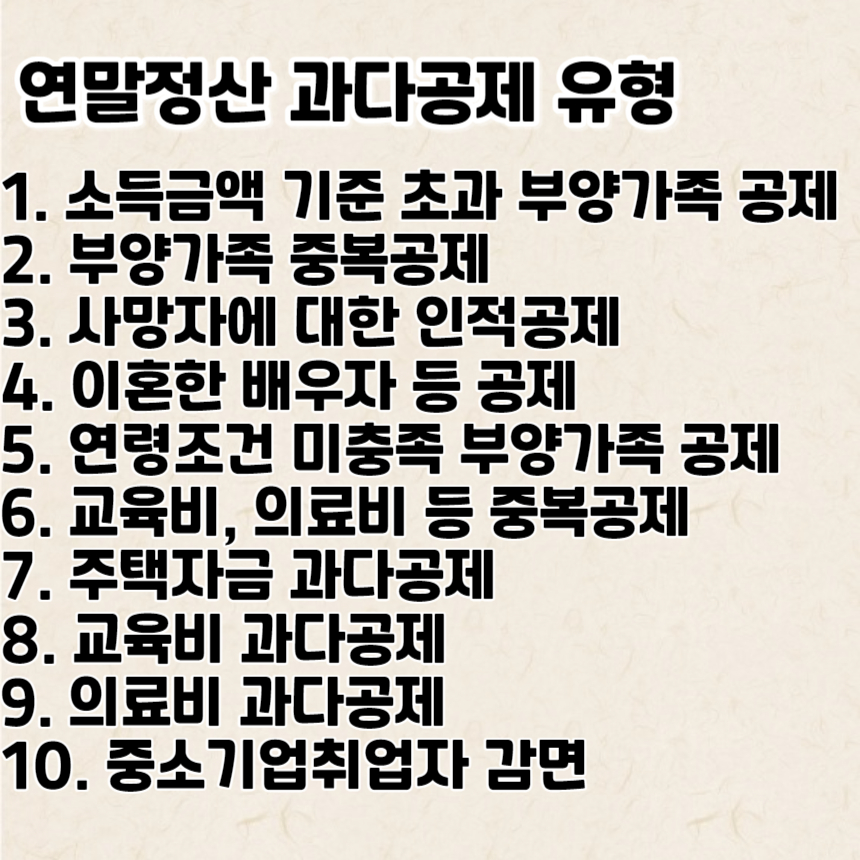 연말정산 과다공제 유형

1. 소득금액 기준 초과 부양가족 공제
2. 부양가족 중복공제
3. 사망자에 대한 인적공제
4. 이혼한 배우자 등 공제
5. 연령조건 미충족 부양가족 공제
6. 교육비, 의료비 등 중복공제
7. 주택자금 과다공제
8. 교육비 과다공제
9. 의료비 과다공제
10. 중소기업취업자 감면